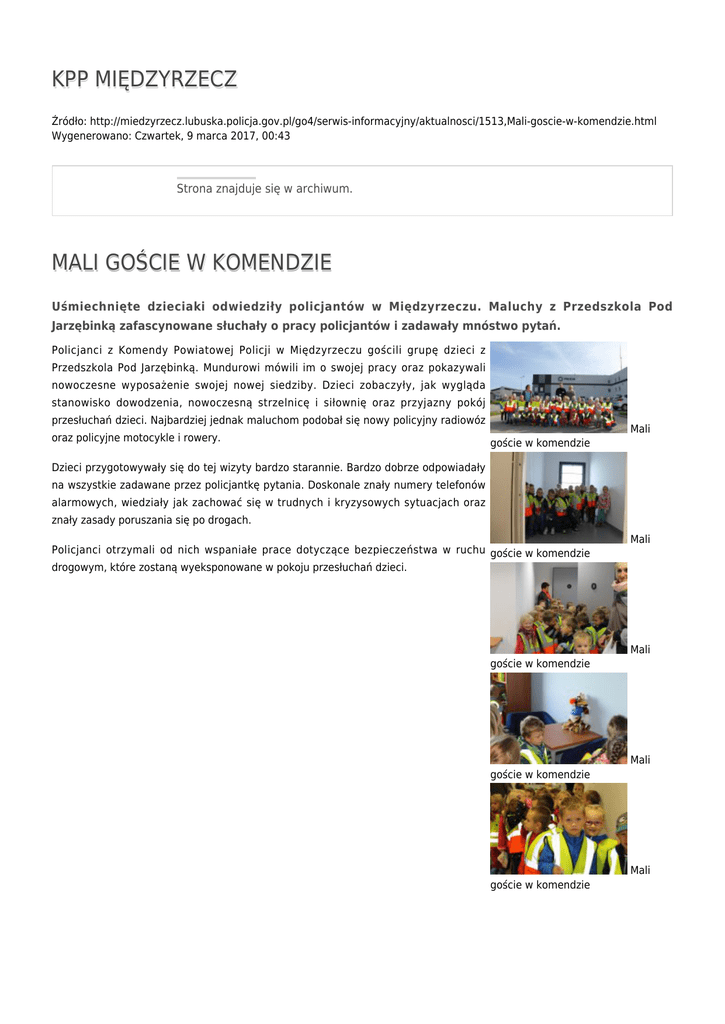 KPP MIĘDZYRZECZ

Źródło: http://miedzyrzecz.lubuska.policja.gov.pl/go4/serwis-informacyjny/aktualnosci/1513,Mali-goscie-w-komendzie.html
Wygenerowano: Czwartek, 9 marca 2017, 00:43

Strona znajduje się w archiwum.

MALI GOŚCIE W KOMENDZIE

Uśmiechnięte dzieciaki odwiedziły policjantów w Międzyrzeczu. Maluchy z Przedszkola Pod Jarzębinką zafascynowane słuchały o pracy policjantów i zadawały mnóstwo pytań.

Policjanci z Komendy Powiatowej Policji w Międzyrzeczu gościli grupę dzieci z Przedszkola Pod Jarzębinką. Mundurowi mówili im o swojej pracy oraz pokazywali nowoczesne wyposażenie swojej nowej siedziby. Dzieci zobaczyły, jak wygląda stanowisko dowodzenia, nowoczesną strzelnicę i siłownię oraz przyjazny pokój przesłuchań dzieci. Najbardziej jednak maluchom podobał się nowy policyjny radiowóz oraz policyjne motocykle i rowery.

Dzieci przygotowywały się do tej wizyty bardzo starannie. Bardzo dobrze odpowiadały na wszystkie zadawane przez policjantkę pytania. Doskonale znały numery telefonów alarmowych, wiedziały jak zachować się w trudnych i kryzysowych sytuacjach oraz znały zasady poruszania się po drogach.

Policjanci otrzymali od nich wspaniałe prace dotyczące bezpieczeństwa w ruchu drogowym, które zostaną wyeksponowane w pokoju przesłuchań dzieci.

Mali goście w komendzie

Mali goście w komendzie

Mali goście w komendzie

Mali goście w komendzie

Mali goście w komendzie